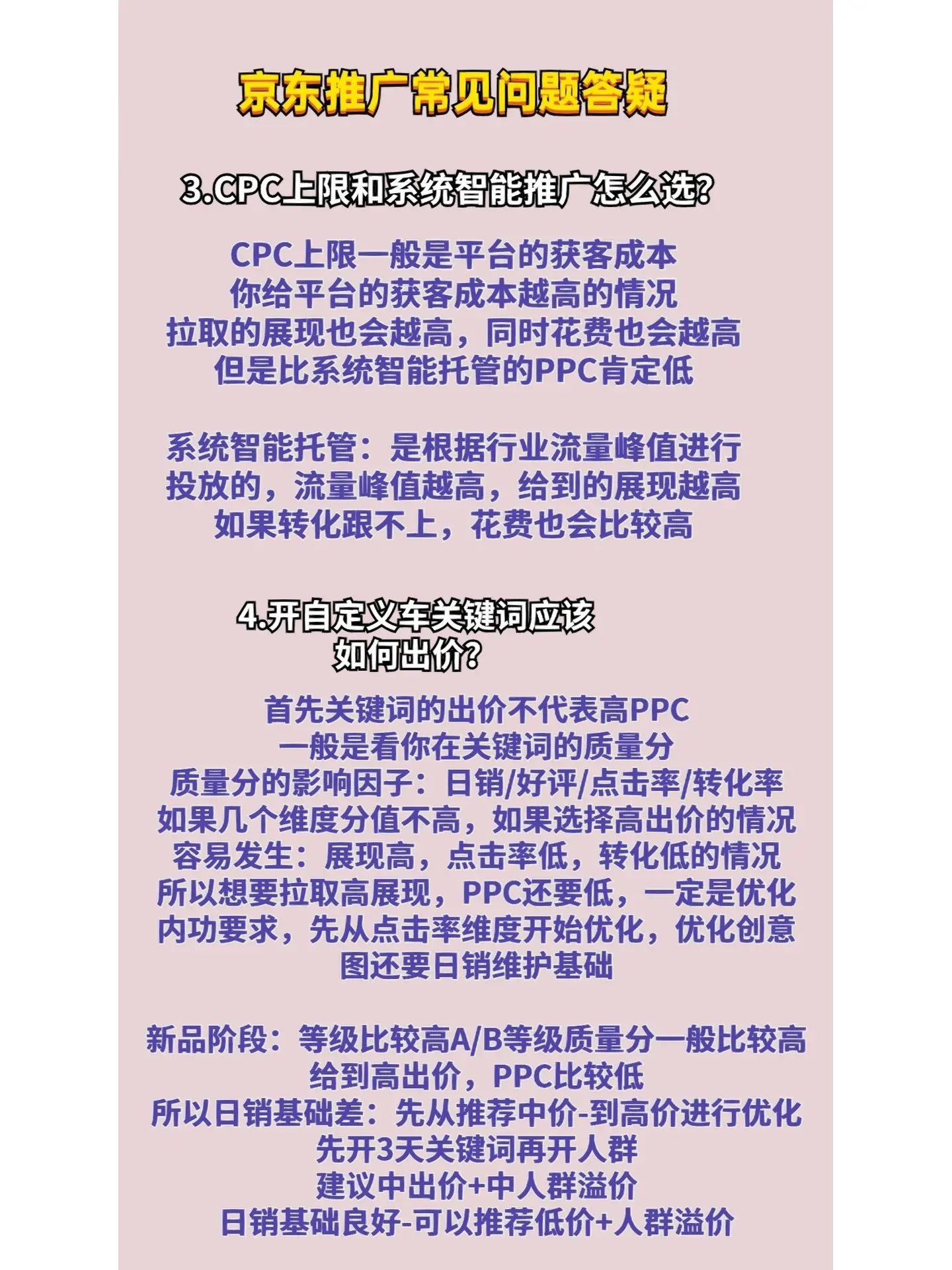 京东推广常见问题答疑

3.CPC上限和系统智能推广怎么选?

CPC上限一般是平台的获客成本
你给平台的获客成本越高的情况
拉取的展现也会越高，同时花费也会越高
但是比系统智能托管的PPC肯定低

系统智能托管：是根据行业流量峰值进行投放的，流量峰值越高，给到的展现越高
如果转化跟不上，花费也会比较高

4.开自定义车关键词应该如何出价?

首先关键词的出价不代表高PPC
一般是看你在关键词的质量分
质量分的影响因子：日销/好评/点击率/转化率
如果几个维度分值不高，如果选择高出价的情况
容易发生：展现高，点击率低，转化低的情况
所以想要拉取高展现，PPC还要低，一定是优化内功要求，先从点击率维度开始优化，优化创意图还要日销维护基础

新品阶段：等级比较高A/B等级质量分一般比较高
给到高出价，PPC比较低
所以日销基础差：先从推荐中价-到高价进行优化
先开3天关键词再开人群
建议中出价+中人群溢价
日销基础良好-可以推荐低价+人群溢价